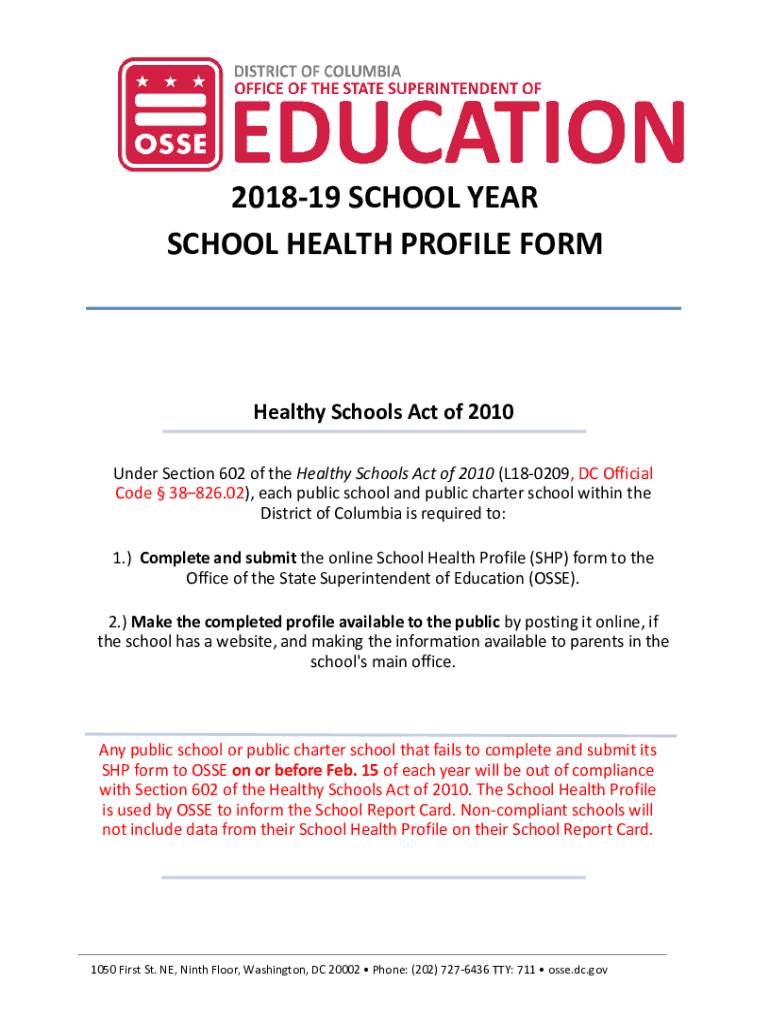 OSSE

DISTRICT OF COLUMBIA
OFFICE OF THE STATE SUPERINTENDENT OF
EDUCATION

2018-19 SCHOOL YEAR
SCHOOL HEALTH PROFILE FORM

Healthy Schools Act of 2010

Under Section 602 of the Healthy Schools Act of 2010 (L18-0209, DC Official Code § 38–826.02), each public school and public charter school within the District of Columbia is required to:

1.) Complete and submit the online School Health Profile (SHP) form to the Office of the State Superintendent of Education (OSSE).

2.) Make the completed profile available to the public by posting it online, if the school has a website, and making the information available to parents in the school's main office.

Any public school or public charter school that fails to complete and submit its SHP form to OSSE on or before Feb. 15 of each year will be out of compliance with Section 602 of the Healthy Schools Act of 2010. The School Health Profile is used by OSSE to inform the School Report Card. Non-compliant schools will not include data from their School Health Profile on their School Report Card.

1050 First St. NE, Ninth Floor, Washington, DC 20002 • Phone: (202) 727-6436 TTY: 711 • osse.dc.gov